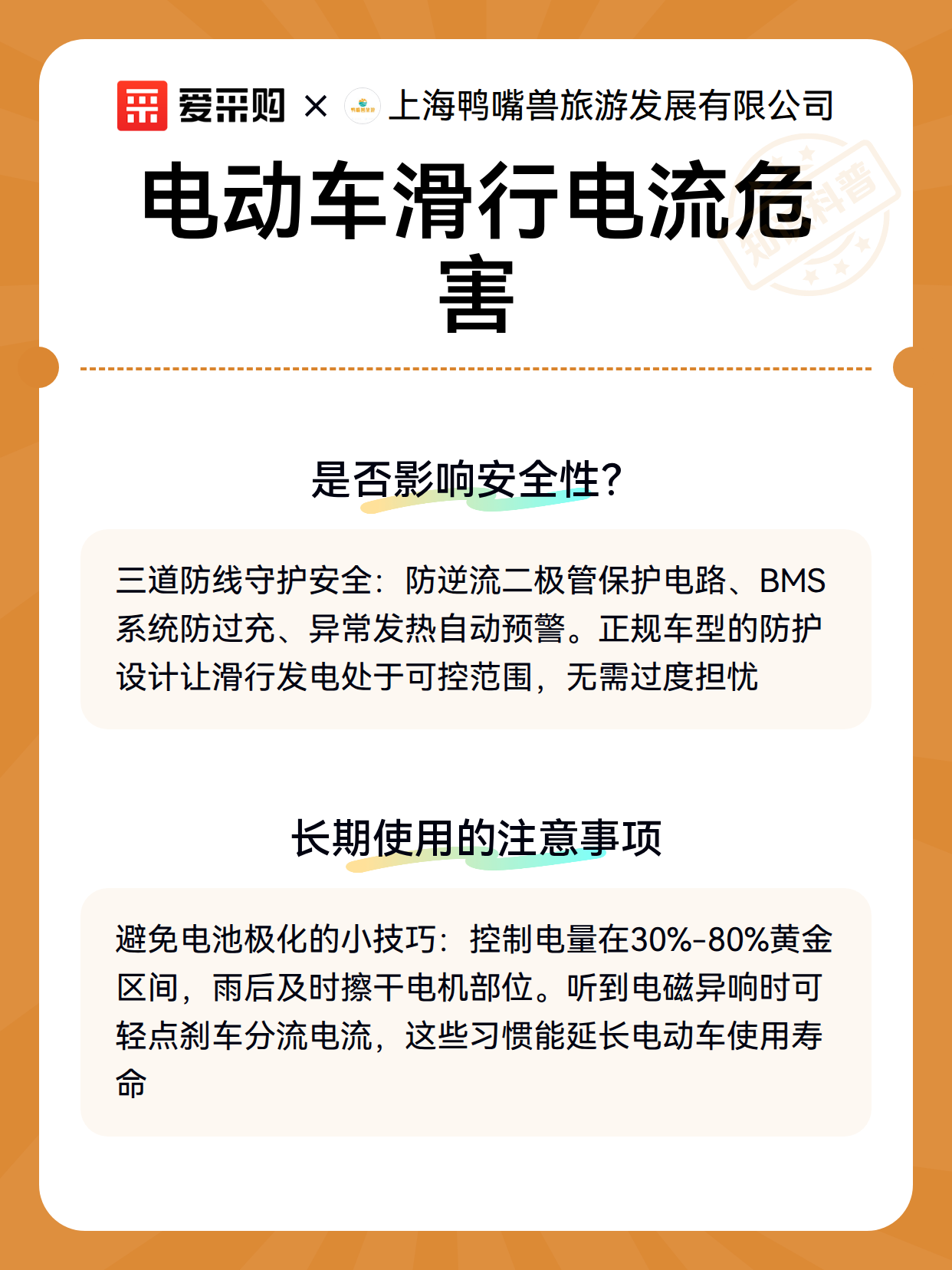 爱采购 × 上海鸭嘴兽旅游发展有限公司

电动车滑行电流危害

是否影响安全性?

三道防线守护安全：防逆流二极管保护电路、BMS系统防过充、异常发热自动预警。正规车型的防护设计让滑行发电处于可控范围，无需过度担忧

长期使用的注意事项

避免电池极化的小技巧：控制电量在30%-80%黄金区间，雨后及时擦干电机部位。听到电磁异响时可轻点刹车分流电流，这些习惯能延长电动车使用寿命

知识科普